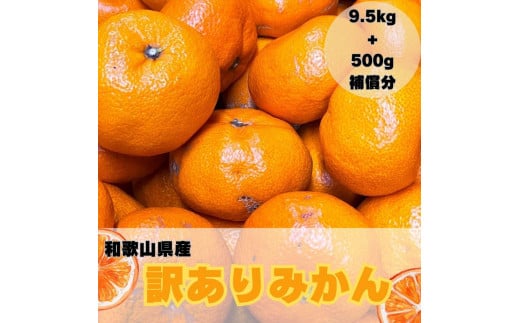 9.5kg
+
500g
補償分

和歌山県産
訳ありみかん